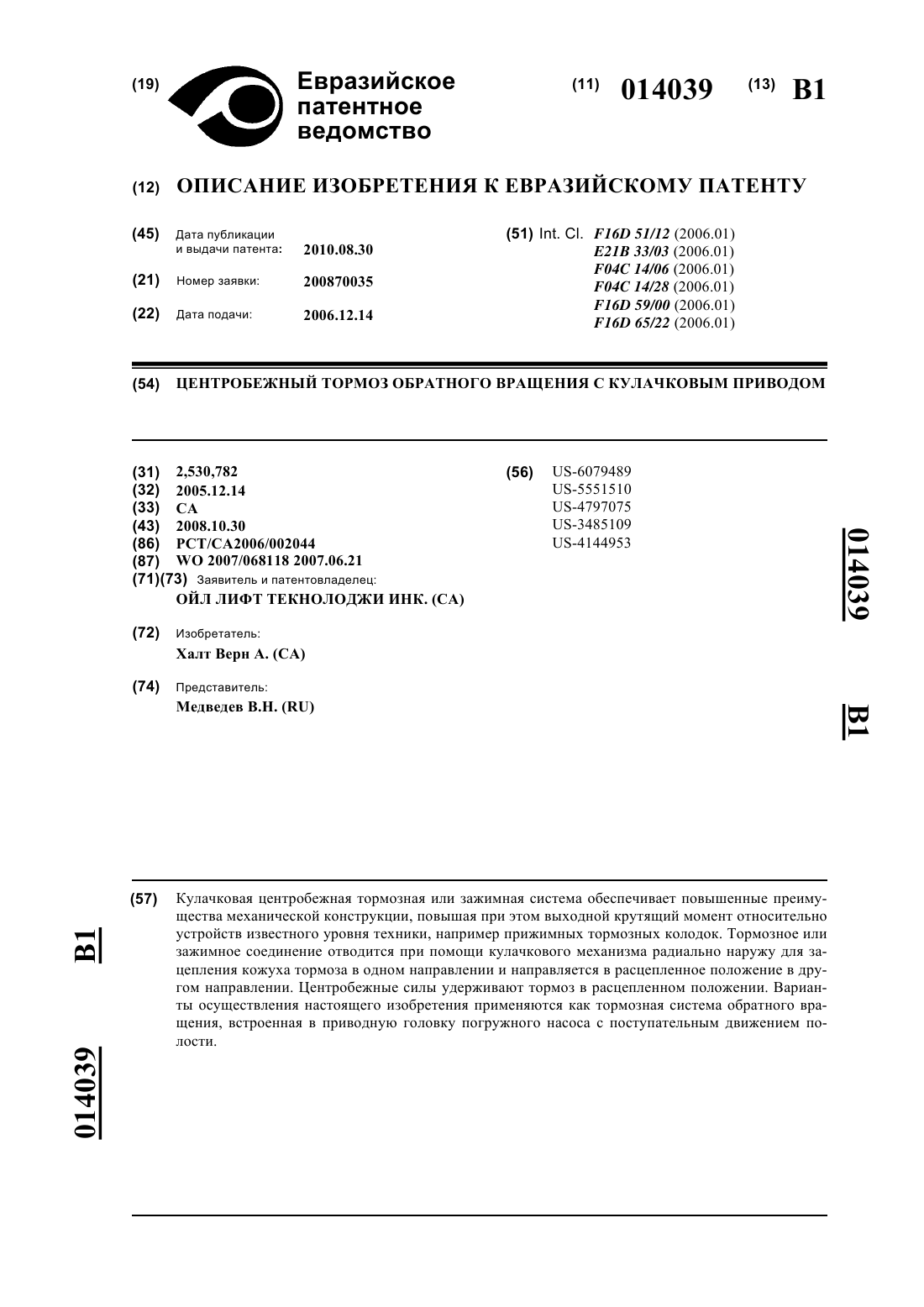 (19) Евразийское патентное ведомство

(11) 014039 (13) B1

(12) ОПИСАНИЕ ИЗОБРЕТЕНИЯ К ЕВРАЗИЙСКОМУ ПАТЕНТУ

(45) Дата публикации и выдачи патента: 2010.08.30

(21) Номер заявки: 200870035

(22) Дата подачи: 2006.12.14

(51) Int. Cl. F16D 51/12 (2006.01) E21B 33/03 (2006.01) F04C 14/06 (2006.01) F04C 14/28 (2006.01) F16D 59/00 (2006.01) F16D 65/22 (2006.01)

(54) ЦЕНТРОБЕЖНЫЙ ТОРМОЗ ОБРАТНОГО ВРАЩЕНИЯ С КУЛАЧКОВЫМ ПРИВОДОМ

(31) 2,530,782
(32) 2005.12.14
(33) CA
(43) 2008.10.30
(86) PCT/CA2006/002044
(87) WO 2007/068118 2007.06.21
(71)(73) Заявитель и патентовладелец:
ОЙЛ ЛИФТ ТЕКНОЛОДЖИ ИНК. (CA)

(72) Изобретатель:
Халт Верн А. (CA)

(74) Представитель:
Медведев В.Н. (RU)

(56) US-6079489
US-5551510
US-4797075
US-3485109
US-4144953

014039

B1

(57) Кулачковая центробежная тормозная или зажимная система обеспечивает повышенные преимущества механической конструкции, повышая при этом выходной крутящий момент относительно устройств известного уровня техники, например прижимных тормозных колодок. Тормозное или зажимное соединение отводится при помощи кулачкового механизма радиально наружу для зацепления кожуха тормоза в одном направлении и направляется в расцепленное положение в другом направлении. Центробежные силы удерживают тормоз в расцепленном положении. Варианты осуществления настоящего изобретения применяются как тормозная система обратного вращения, встроенная в приводную головку погружного насоса с поступательным движением полости.

B1

014039